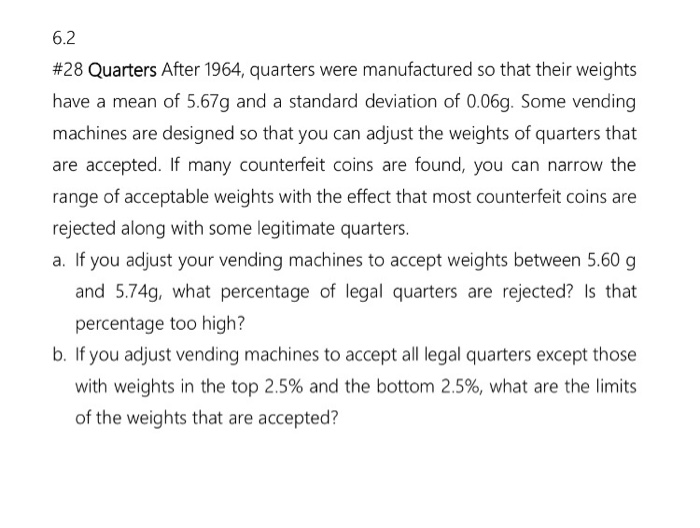 6.2

#28 Quarters After 1964, quarters were manufactured so that their weights have a mean of 5.67g and a standard deviation of 0.06g. Some vending machines are designed so that you can adjust the weights of quarters that are accepted. If many counterfeit coins are found, you can narrow the range of acceptable weights with the effect that most counterfeit coins are rejected along with some legitimate quarters.

a. If you adjust your vending machines to accept weights between 5.60 g and 5.74g, what percentage of legal quarters are rejected? Is that percentage too high?

b. If you adjust vending machines to accept all legal quarters except those with weights in the top 2.5% and the bottom 2.5%, what are the limits of the weights that are accepted?